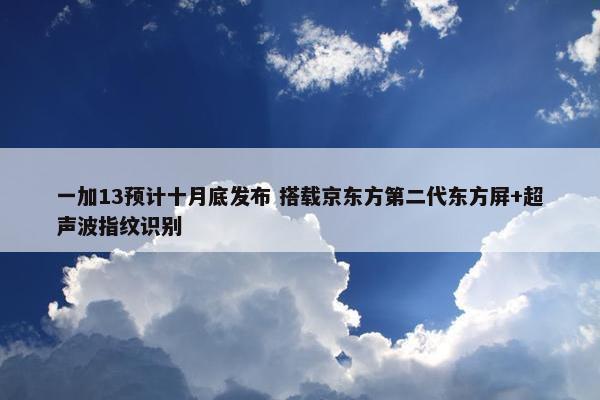 一加13预计十月底发布 搭载京东方第二代东方屏+超声波指纹识别